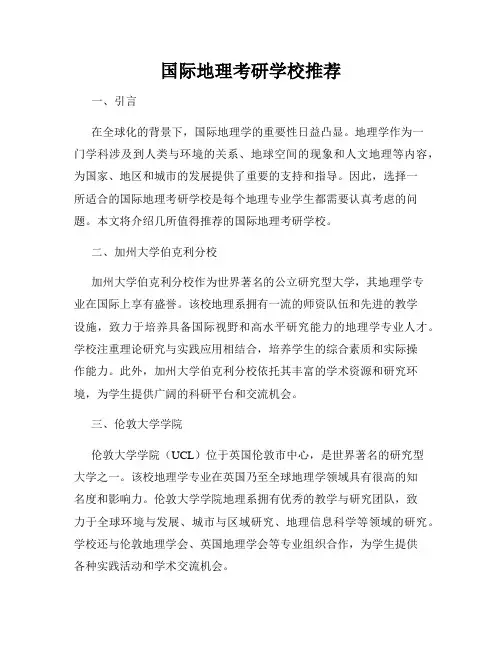 国际地理考研学校推荐

一、引言

在全球化的背景下，国际地理学的重要性日益凸显。地理学作为一门学科涉及到人类与环境的关系、地球空间的现象和人文地理等内容，为国家、地区和城市的发展提供了重要的支持和指导。因此，选择一所适合的国际地理考研学校是每个地理专业学生都需要认真考虑的问题。本文将介绍几所值得推荐的国际地理考研学校。

二、加州大学伯克利分校

加州大学伯克利分校作为世界著名的公立研究型大学，其地理学专业在国际上享有盛誉。该校地理系拥有一流的师资队伍和先进的教学设施，致力于培养具备国际视野和高水平研究能力的地理学专业人才。学校注重理论研究与实践应用相结合，培养学生的综合素质和实际操作能力。此外，加州大学伯克利分校依托其丰富的学术资源和研究环境，为学生提供广阔的科研平台和交流机会。

三、伦敦大学学院

伦敦大学学院（UCL）位于英国伦敦市中心，是世界著名的研究型大学之一。该校地理学专业在英国乃至全球地理学领域具有很高的知名度和影响力。伦敦大学学院地理系拥有优秀的教学与研究团队，致力于全球环境与发展、城市与区域研究、地理信息科学等领域的研究。学校还与伦敦地理学会、英国地理学会等专业组织合作，为学生提供各种实践活动和学术交流机会。